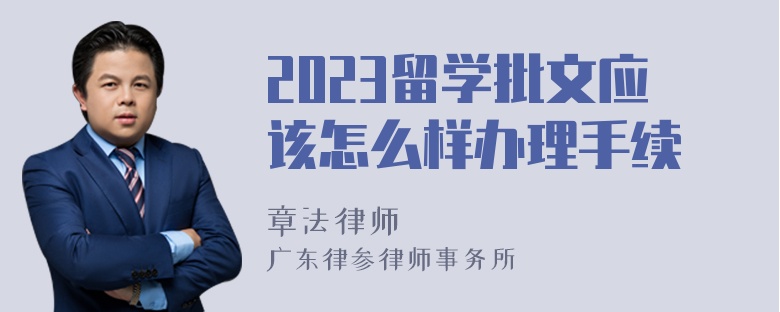 2023留学批文应该怎么样办理手续

章法律师
广东律参律师事务所